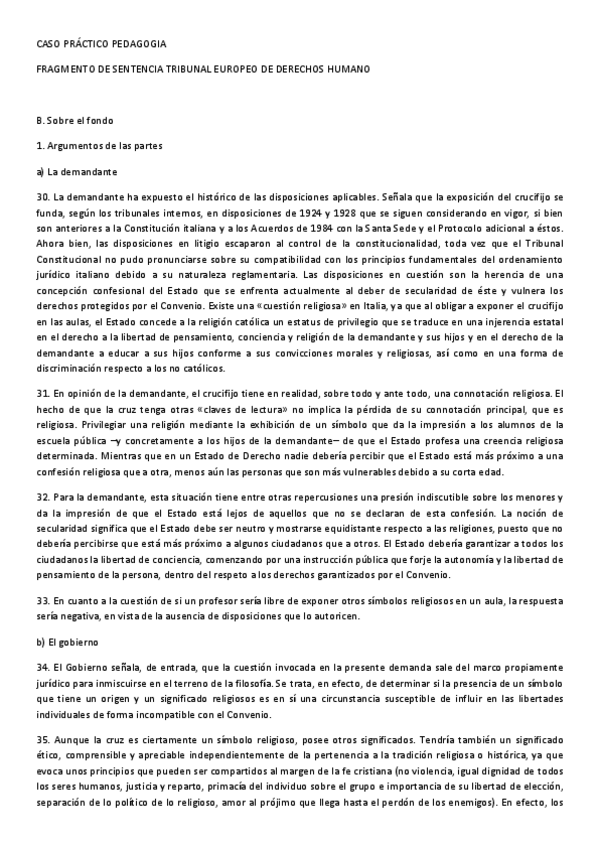 CASO PRÁCTICO PEDAGOGIA

FRAGMENTO DE SENTENCIA TRIBUNAL EUROPEO DE DERECHOS HUMANO

B. Sobre el fondo

1. Argumentos de las partes

a) La demandante

30. La demandante ha expuesto el histórico de las disposiciones aplicables. Señala que la exposición del crucifijo se funda, según los tribunales internos, en disposiciones de 1924 y 1928 que se siguen considerando en vigor, si bien son anteriores a la Constitución italiana y a los Acuerdos de 1984 con la Santa Sede y el Protocolo adicional a éstos. Ahora bien, las disposiciones en litigio escaparon al control de la constitucionalidad, toda vez que el Tribunal Constitucional no pudo pronunciarse sobre su compatibilidad con los principios fundamentales del ordenamiento jurídico italiano debido a su naturaleza reglamentaria. Las disposiciones en cuestión son la herencia de una concepción confesional del Estado que se enfrenta actualmente al deber de secularidad de éste y vulnera los derechos protegidos por el Convenio. Existe una «cuestión religiosa» en Italia, ya que al obligar a exponer el crucifijo en las aulas, el Estado concede a la religión católica un estatus de privilegio que se traduce en una injerencia estatal en el derecho a la libertad de pensamiento, conciencia y religión de la demandante y sus hijos y en el derecho de la demandante a educar a sus hijos conforme a sus convicciones morales y religiosas, así como en una forma de discriminación respecto a los no católicos.

31. En opinión de la demandante, el crucifijo tiene en realidad, sobre todo y ante todo, una connotación religiosa. El hecho de que la cruz tenga otras «claves de lectura» no implica la pérdida de su connotación principal, que es religiosa. Privilegiar una religión mediante la exhibición de un símbolo que da la impresión a los alumnos de la escuela pública –y concretamente a los hijos de la demandante– de que el Estado profesa una creencia religiosa determinada. Mientras que en un Estado de Derecho nadie debería percibir que el Estado está más próximo a una confesión religiosa que a otra, menos aún las personas que son más vulnerables debido a su corta edad.

32. Para la demandante, esta situación tiene entre otras repercusiones una presión indiscutible sobre los menores y da la impresión de que el Estado está lejos de aquellos que no se declaran de esta confesión. La noción de secularidad significa que el Estado debe ser neutro y mostrarse equidistante respecto a las religiones, puesto que no debería percibirse que está más próximo a algunos ciudadanos que a otros. El Estado debería garantizar a todos los ciudadanos la libertad de conciencia, comenzando por una instrucción pública que forje la autonomía y la libertad de pensamiento de la persona, dentro del respeto a los derechos garantizados por el Convenio.

33. En cuanto a la cuestión de si un profesor sería libre de exponer otros símbolos religiosos en un aula, la respuesta sería negativa, en vista de la ausencia de disposiciones que lo autoricen.

b) El gobierno

34. El Gobierno señala, de entrada, que la cuestión invocada en la presente demanda sale del marco propiamente jurídico para inmiscuirse en el terreno de la filosofía. Se trata, en efecto, de determinar si la presencia de un símbolo que tiene un origen y un significado religiosos es en sí una circunstancia susceptible de influir en las libertades individuales de forma incompatible con el Convenio.

35. Aunque la cruz es ciertamente un símbolo religioso, posee otros significados. Tendría también un significado ético, comprensible y apreciable independientemente de la pertenencia a la tradición religiosa o histórica, ya que evoca unos principios que pueden ser compartidos al margen de la fe cristiana (no violencia, igual dignidad de todos los seres humanos, justicia y reparto, primacía del individuo sobre el grupo e importancia de su libertad de elección, separación de lo político de lo religioso, amor al prójimo que llega hasta el perdón de los enemigos). En efecto, los